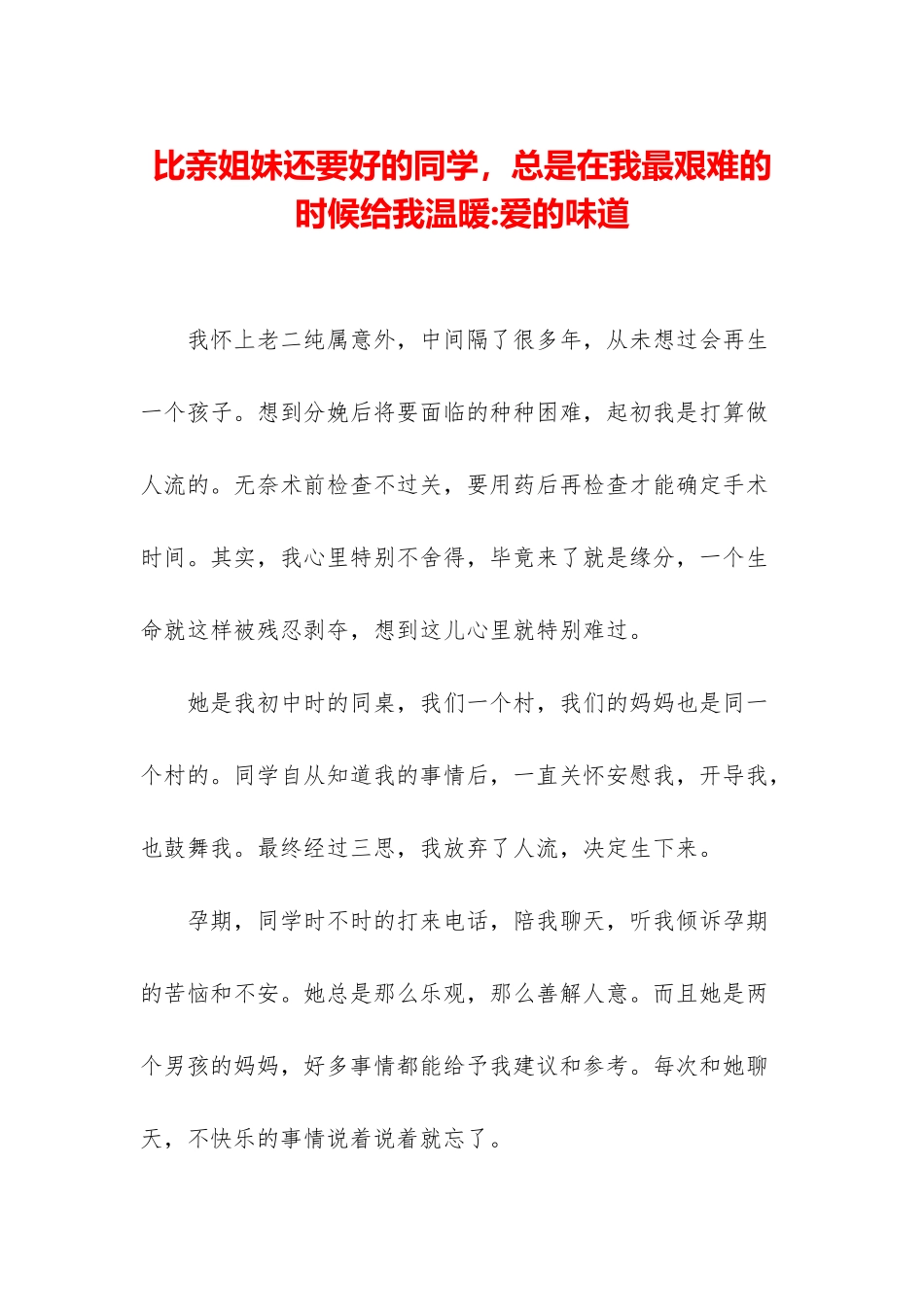 比亲姐妹还要好的同学，总是在我最艰难的时候给我温暖:爱的味道

我怀上老二纯属意外，中间隔了很多年，从未想过会再生一个孩子。想到分娩后将要面临的种种困难，起初我是打算做人流的。无奈术前检查不过关，要用药后再检查才能确定手术时间。其实，我心里特别不舍得，毕竟来了就是缘分，一个生命就这样被残忍剥夺，想到这儿心里就特别难过。

她是我初中时的同桌，我们一个村，我们的妈妈也是同一个村的。同学自从知道我的事情后，一直关怀安慰我，开导我，也鼓舞我。最终经过三思，我放弃了人流，决定生下来。

孕期，同学时不时的打来电话，陪我聊天，听我倾诉孕期的苦恼和不安。她总是那么乐观，那么善解人意。而且她是两个男孩的妈妈，好多事情都能给予我建议和参考。每次和她聊天，不快乐的事情说着说着就忘了。